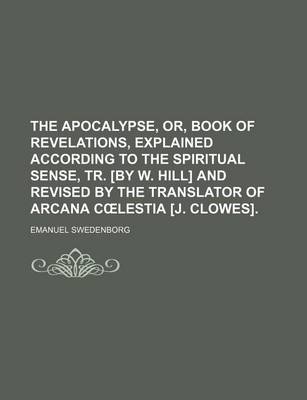 THE APOCALYPSE, OR, BOOK OF REVELATIONS, EXPLAINED ACCORDING TO THE SPIRITUAL SENSE, TR. [BY W. HILL] AND REVISED BY THE TRANSLATOR OF ARCANA CŒLESTIA [J. CLOWES].

EMANUEL SWEDENBORG